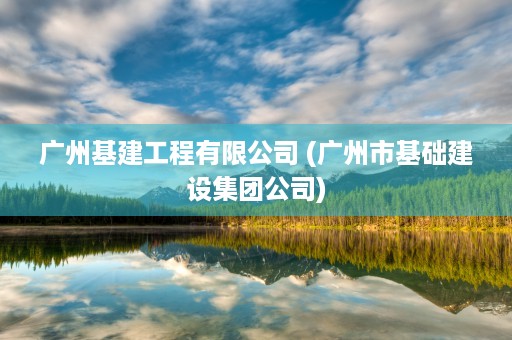 广州基建工程有限公司 (广州市基础建设集团公司)